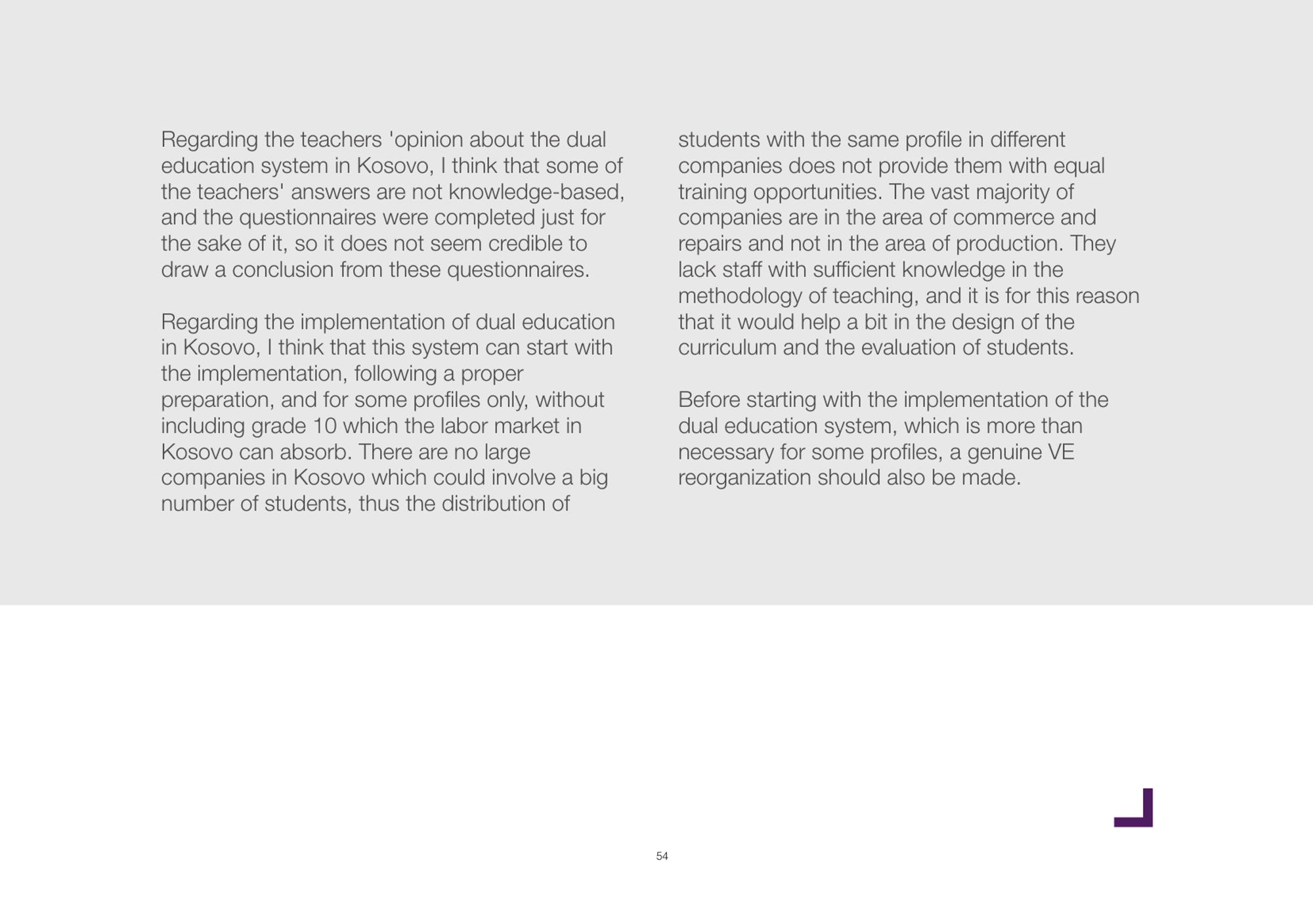 Regarding the teachers 'opinion about the dual education system in Kosovo, I think that some of the teachers' answers are not knowledge-based, and the questionnaires were completed just for the sake of it, so it does not seem credible to draw a conclusion from these questionnaires.

Regarding the implementation of dual education in Kosovo, I think that this system can start with the implementation, following a proper preparation, and for some profiles only, without including grade 10 which the labor market in Kosovo can absorb. There are no large companies in Kosovo which could involve a big number of students, thus the distribution of students with the same profile in different companies does not provide them with equal training opportunities. The vast majority of companies are in the area of commerce and repairs and not in the area of production. They lack staff with sufficient knowledge in the methodology of teaching, and it is for this reason that it would help a bit in the design of the curriculum and the evaluation of students.

Before starting with the implementation of the dual education system, which is more than necessary for some profiles, a genuine VE reorganization should also be made.

54